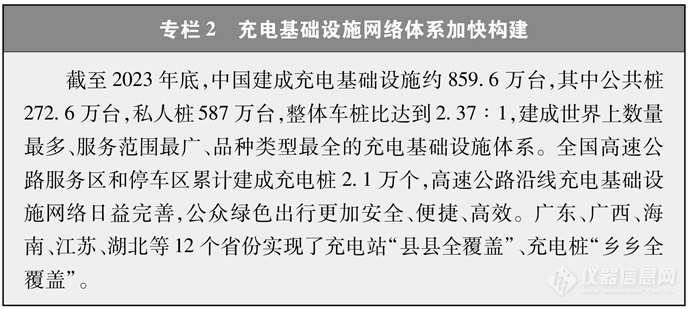 专栏 2　充电基础设施网络体系加快构建

截至 2023 年底，中国建成充电基础设施约 859.6 万台，其中公共桩 272.6 万台，私人桩 587 万台，整体车桩比达到 2.37∶1，建成世界上数量最多、服务范围最广、品种类型最全的充电基础设施体系。全国高速公路服务区和停车区累计建成充电桩 2.1 万个，高速公路沿线充电基础设施网络日益完善，公众绿色出行更加安全、便捷、高效。广东、广西、海南、江苏、湖北等 12 个省份实现了充电站“县县全覆盖”、充电桩“乡乡全覆盖”。

仪器信息网
www.instrument.com.cn